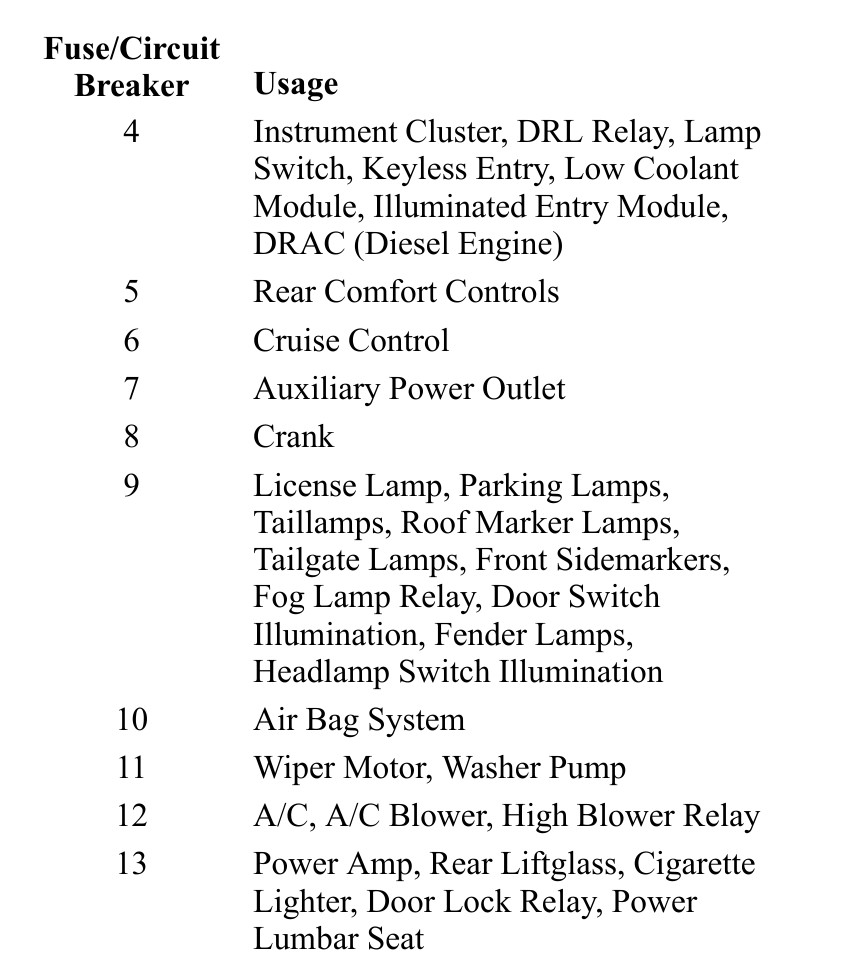 | Fuse/Circuit Breaker | Usage |
|---|---|
| 4 | Instrument Cluster, DRL Relay, Lamp Switch, Keyless Entry, Low Coolant Module, Illuminated Entry Module, DRAC (Diesel Engine) |
| 5 | Rear Comfort Controls |
| 6 | Cruise Control |
| 7 | Auxiliary Power Outlet |
| 8 | Crank |
| 9 | License Lamp, Parking Lamps, Taillamps, Roof Marker Lamps, Tailgate Lamps, Front Sidemarkers, Fog Lamp Relay, Door Switch Illumination, Fender Lamps, Headlamp Switch Illumination |
| 10 | Air Bag System |
| 11 | Wiper Motor, Washer Pump |
| 12 | A/C, A/C Blower, High Blower Relay |
| 13 | Power Amp, Rear Liftglass, Cigarette Lighter, Door Lock Relay, Power Lumbar Seat |